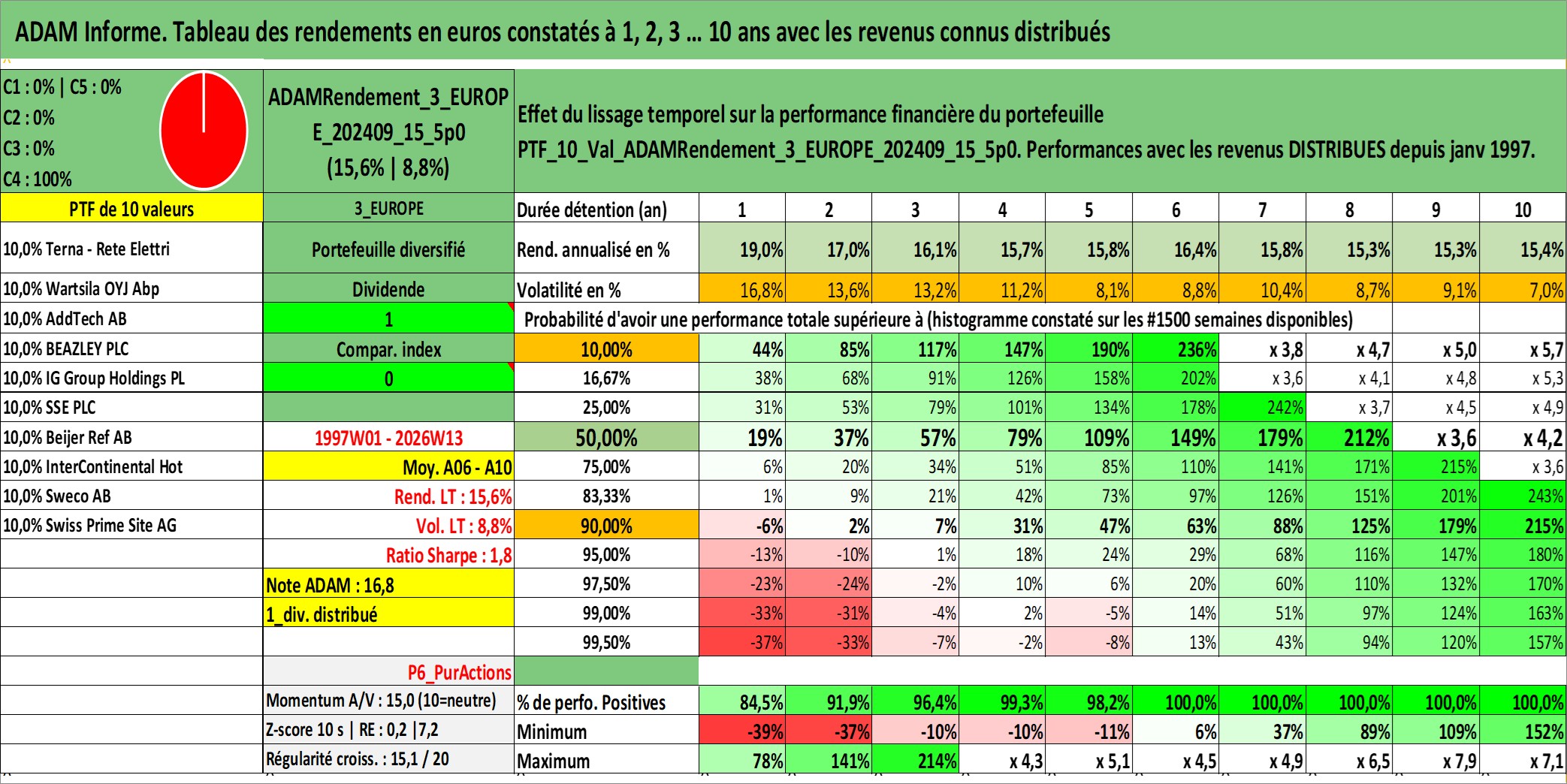 ADAM Informe. Tableau des rendements en euros constatés à 1, 2, 3 … 10 ans avec les revenus connus distribués

C1 : 0% | C5 : 0%
C2 : 0%
C3 : 0%
C4 : 100%

ADAMRendement_3_EUROPE_202409_15_5p0 (15,6% | 8,8%)

Effet du lissage temporel sur la performance financière du portefeuille PTF_10_Val_ADAMRendement_3_EUROPE_202409_15_5p0. Performances avec les revenus DISTRIBUES depuis janv 1997.

| PTF de 10 valeurs | 3_EUROPE | Durée détention (an) | 1 | 2 | 3 | 4 | 5 | 6 | 7 | 8 | 9 | 10 |
|---|---|---|---|---|---|---|---|---|---|---|---|---|
| 10,0% Terna - Rete Elettri | Portefeuille diversifié | Rend. annualisé en % | 19,0% | 17,0% | 16,1% | 15,7% | 15,8% | 16,4% | 15,8% | 15,3% | 15,3% | 15,4% |
| 10,0% Wartsila OYJ Abp | Dividende | Volatilité en % | 16,8% | 13,6% | 13,2% | 11,2% | 8,1% | 8,8% | 10,4% | 8,7% | 9,1% | 7,0% |
| 10,0% AddTech AB | 1 | Probabilité d'avoir une performance totale supérieure à (histogramme constaté sur les #1500 semaines disponibles) | | | | | | | | | | |
| 10,0% BEAZLEY PLC | Compar. index | 10,00% | 44% | 85% | 117% | 147% | 190% | 236% | x 3,8 | x 4,7 | x 5,0 | x 5,7 |
| 10,0% IG Group Holdings PL | 0 | 16,67% | 38% | 68% | 91% | 126% | 158% | 202% | x 3,6 | x 4,1 | x 4,8 | x 5,3 |
| 10,0% SSE PLC | | 25,00% | 31% | 53% | 79% | 101% | 134% | 178% | 242% | x 3,7 | x 4,5 | x 4,9 |
| 10,0% Beijer Ref AB | 1997W01 - 2026W13 | 50,00% | 19% | 37% | 57% | 79% | 109% | 149% | 179% | 212% | x 3,6 | x 4,2 |
| 10,0% InterContinental Hot | Moy. A06 - A10 | 75,00% | 6% | 20% | 34% | 51% | 85% | 110% | 141% | 171% | 215% | x 3,6 |
| 10,0% Sweco AB | Rend. LT : 15,6% | 83,33% | 1% | 9% | 21% | 42% | 73% | 97% | 126% | 151% | 201% | 243% |
| 10,0% Swiss Prime Site AG | Vol. LT : 8,8% | 90,00% | -6% | 2% | 7% | 31% | 47% | 63% | 88% | 125% | 179% | 215% |
| | Ratio Sharpe : 1,8 | 95,00% | -13% | -10% | 1% | 18% | 24% | 29% | 68% | 116% | 147% | 180% |
| | Note ADAM : 16,8 | 97,50% | -23% | -24% | -2% | 10% | 6% | 20% | 60% | 110% | 132% | 170% |
| | 1_div. distribué | 99,00% | -33% | -31% | -4% | 2% | -5% | 14% | 51% | 97% | 124% | 163% |
| | | 99,50% | -37% | -33% | -7% | -2% | -8% | 13% | 43% | 94% | 120% | 157% |
| | P6_PurActions | | | | | | | | | | | |
| | Momentum A/V : 15,0 (10=neutre) | % de perfo. Positives | 84,5% | 91,9% | 96,4% | 99,3% | 98,2% | 100,0% | 100,0% | 100,0% | 100,0% | 100,0% |
| | Z-score 10 s \| RE : 0,2 \|7,2 | Minimum | -39% | -37% | -10% | -10% | -11% | 6% | 37% | 89% | 109% | 152% |
| | Régularité croiss. : 15,1 / 20 | Maximum | 78% | 141% | 214% | x 4,3 | x 5,1 | x 4,5 | x 4,9 | x 6,5 | x 7,9 | x 7,1 |